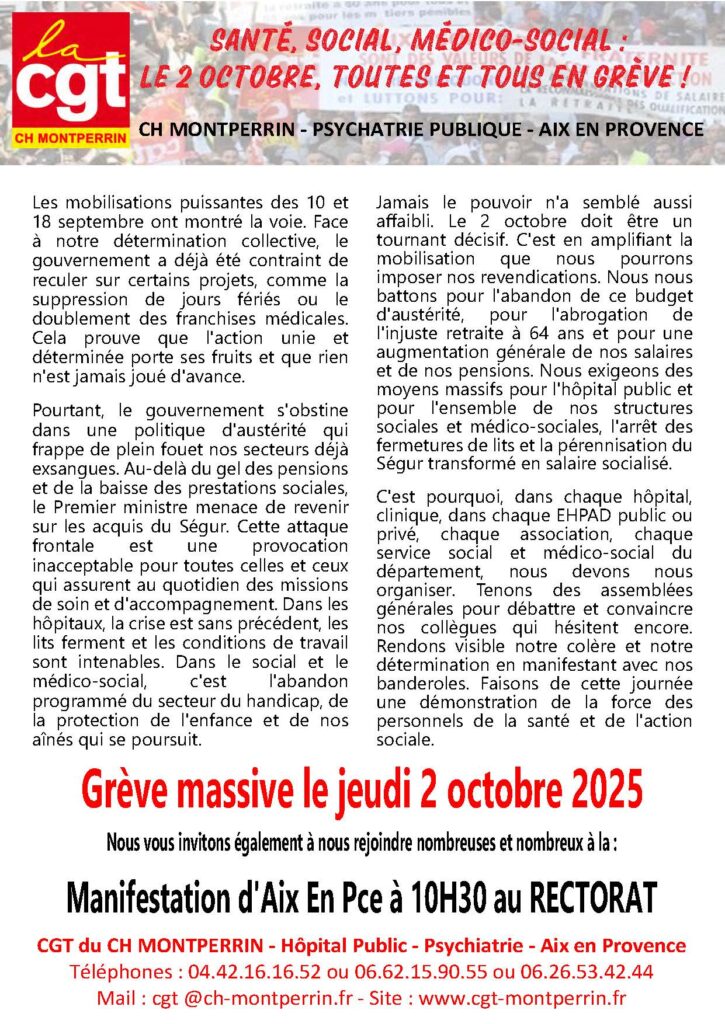 la
cgt
CH MONTPERRIN

SANTÉ, SOCIAL, MÉDICO-SOCIAL :
LE 2 OCTOBRE, TOUTES ET TOUS EN GRÈVE !

CH MONTPERRIN - PSYCHATRIE PUBLIQUE - AIX EN PROVENCE

Les mobilisations puissantes des 10 et 18 septembre ont montré la voie. Face à notre détermination collective, le gouvernement a déjà été contraint de reculer sur certains projets, comme la suppression de jours fériés ou le doublement des franchises médicales. Cela prouve que l'action unie et déterminée porte ses fruits et que rien n'est jamais joué d'avance.

Pourtant, le gouvernement s'obstine dans une politique d'austérité qui frappe de plein fouet nos secteurs déjà exsangues. Au-delà du gel des pensions et de la baisse des prestations sociales, le Premier ministre menace de revenir sur les acquis du Ségur. Cette attaque frontale est une provocation inacceptable pour toutes celles et ceux qui assurent au quotidien des missions de soin et d'accompagnement. Dans les hôpitaux, la crise est sans précédent, les lits ferment et les conditions de travail sont intenables. Dans le social et le médico-social, c'est l'abandon programmé du secteur du handicap, de la protection de l'enfance et de nos aînés qui se poursuit.

Jamais le pouvoir n'a semblé aussi affaibli. Le 2 octobre doit être un tournant décisif. C'est en amplifiant la mobilisation que nous pourrons imposer nos revendications. Nous nous battons pour l'abandon de ce budget d'austérité, pour l'abrogation de l'injuste retraite à 64 ans et pour une augmentation générale de nos salaires et de nos pensions. Nous exigeons des moyens massifs pour l'hôpital public et pour l'ensemble de nos structures sociales et médico-sociales, l'arrêt des fermetures de lits et la pérennisation du Ségur transformé en salaire socialisé.

C'est pourquoi, dans chaque hôpital, clinique, dans chaque EHPAD public ou privé, chaque association, chaque service social et médico-social du département, nous devons nous organiser. Tenons des assemblées générales pour débattre et convaincre nos collègues qui hésitent encore. Rendons visible notre colère et notre détermination en manifestant avec nos banderoles. Faisons de cette journée une démonstration de la force des personnels de la santé et de l'action sociale.

Grève massive le jeudi 2 octobre 2025

Nous vous invitons également à nous rejoindre nombreuses et nombreux à la :

Manifestation d'Aix En Pce à 10H30 au RECTORAT

CGT du CH MONTPERRIN - Hôpital Public - Psychiatrie - Aix en Provence
Téléphones : 04.42.16.16.52 ou 06.62.15.90.55 ou 06.26.53.42.44
Mail : cgt @ch-montperrin.fr - Site : www.cgt-montperrin.fr